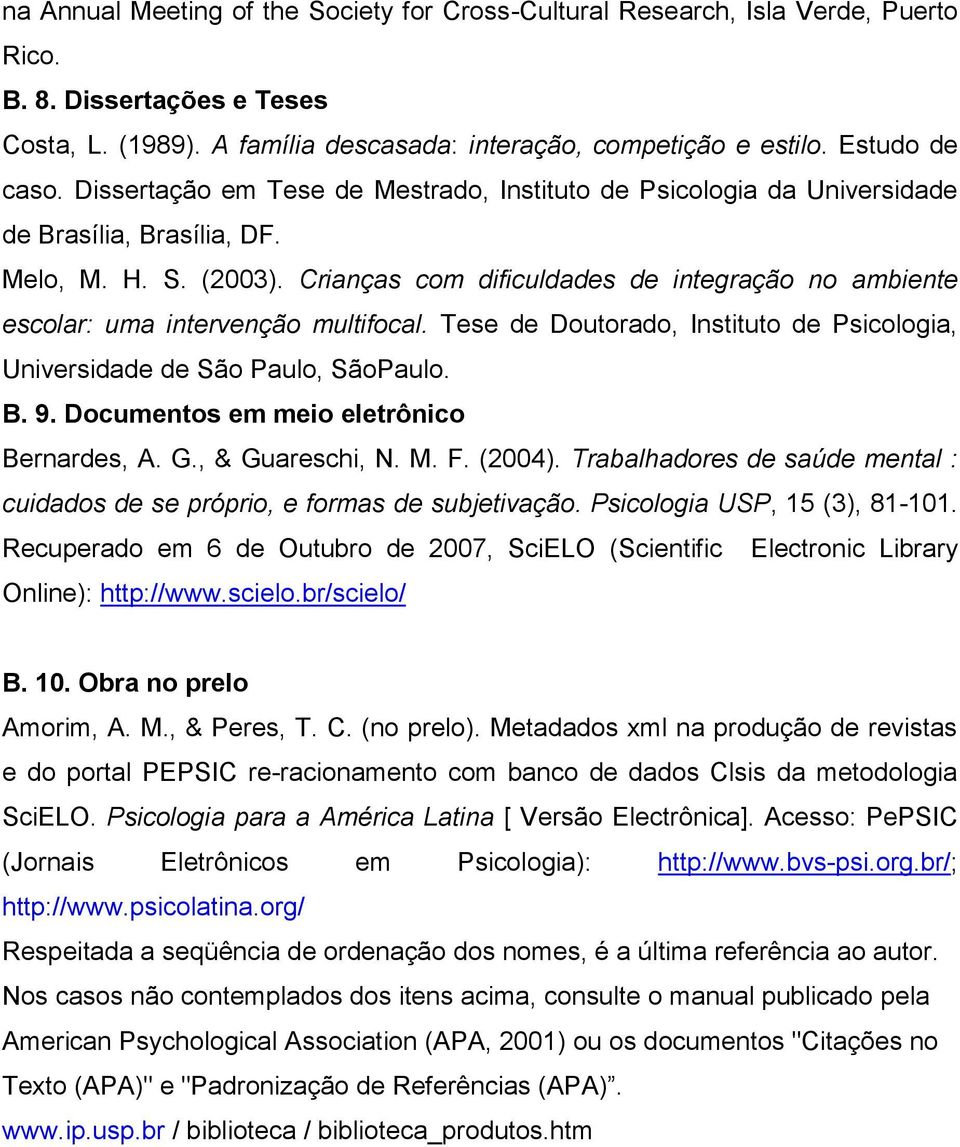 na Annual Meeting of the Society for Cross-Cultural Research, Isla Verde, Puerto Rico.

B. 8. Dissertações e Teses

Costa, L. (1989). A família descasada: interação, competição e estilo. Estudo de caso. Dissertação em Tese de Mestrado, Instituto de Psicologia da Universidade de Brasília, Brasília, DF.

Melo, M. H. S. (2003). Crianças com dificuldades de integração no ambiente escolar: uma intervenção multifocal. Tese de Doutorado, Instituto de Psicologia, Universidade de São Paulo, SãoPaulo.

B. 9. Documentos em meio eletrônico

Bernardes, A. G., & Guareschi, N. M. F. (2004). Trabalhadores de saúde mental : cuidados de se próprio, e formas de subjetivação. Psicologia USP, 15 (3), 81-101. Recuperado em 6 de Outubro de 2007, SciELO (Scientific Electronic Library Online): http://www.scielo.br/scielo/

B. 10. Obra no prelo

Amorim, A. M., & Peres, T. C. (no prelo). Metadados xml na produção de revistas e do portal PEPSIC re-racionamento com banco de dados CIsis da metodologia SciELO. Psicologia para a América Latina [ Versão Electrônica]. Acesso: PePSIC (Jornais Eletrônicos em Psicologia): http://www.bvs-psi.org.br/; http://www.psicolatina.org/

Respeitada a seqüência de ordenação dos nomes, é a última referência ao autor.

Nos casos não contemplados dos itens acima, consulte o manual publicado pela American Psychological Association (APA, 2001) ou os documentos "Citações no Texto (APA)" e "Padronização de Referências (APA)”.

www.ip.usp.br / biblioteca / biblioteca_produtos.htm